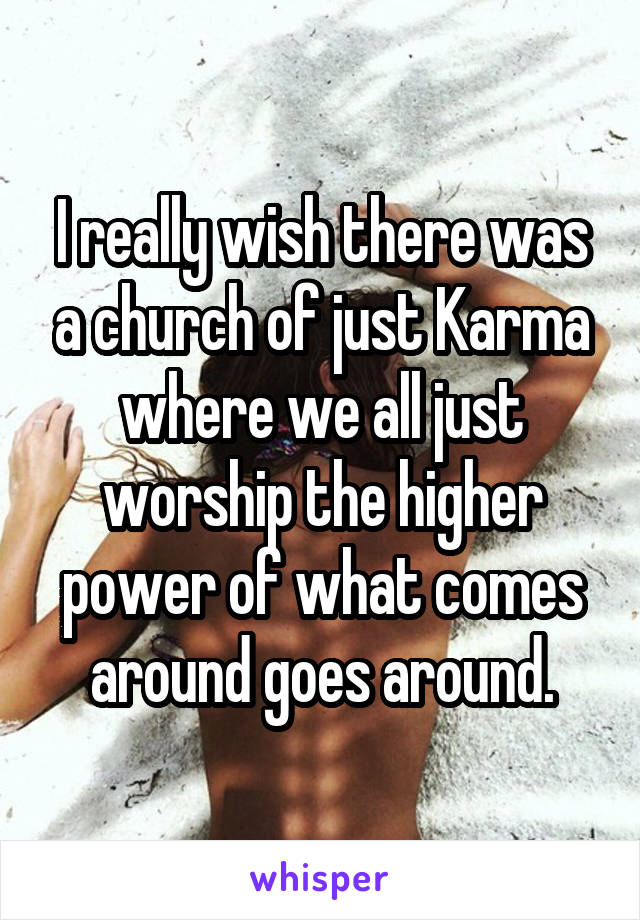 I really wish there was a church of just Karma where we all just worship the higher power of what comes around goes around.

whisper